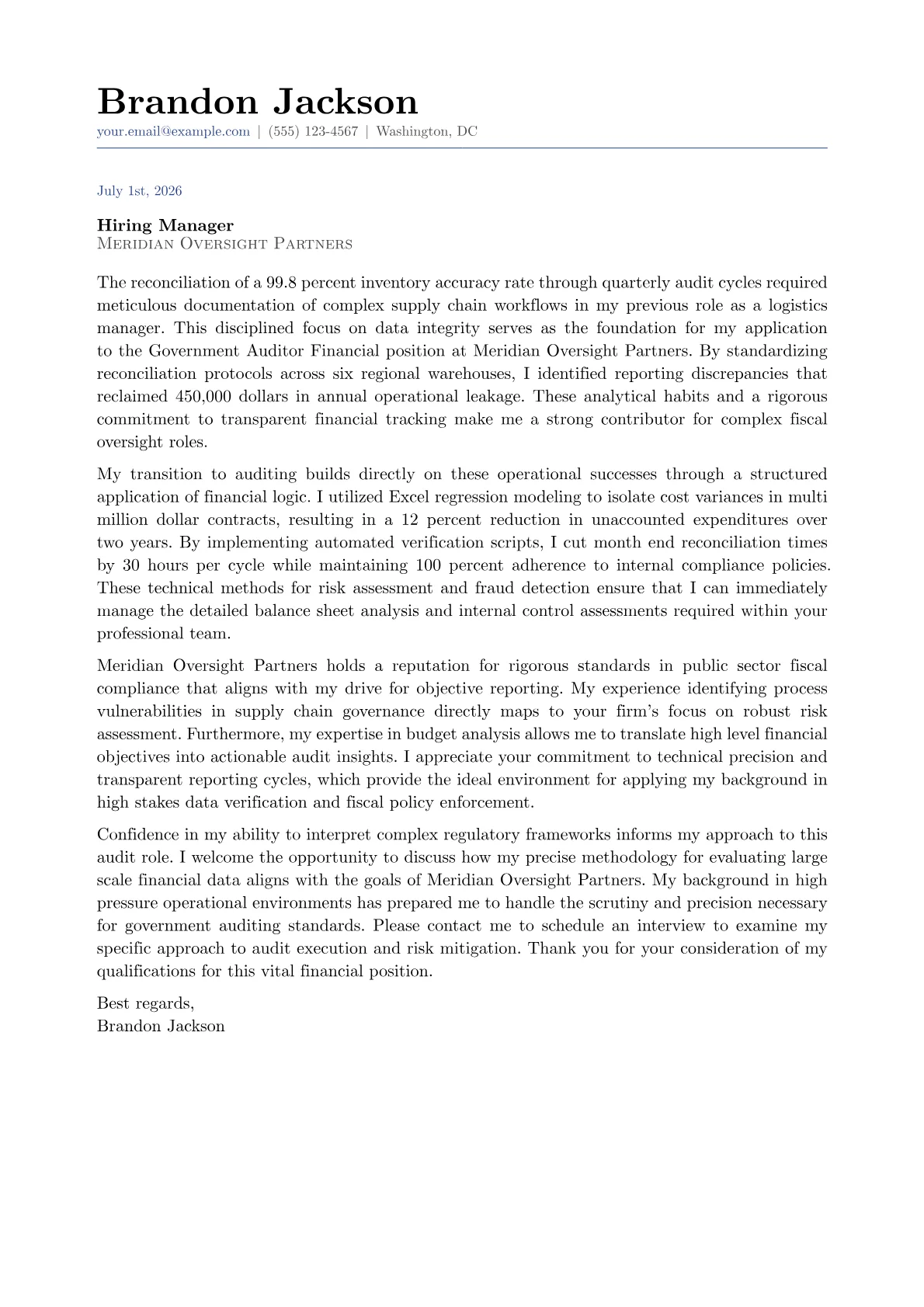 Brandon Jackson
your.email@example.com | (555) 123-4567 | Washington, DC

July 1st, 2026

Hiring Manager
Meridian Oversight Partners

The reconciliation of a 99.8 percent inventory accuracy rate through quarterly audit cycles required meticulous documentation of complex supply chain workflows in my previous role as a logistics manager. This disciplined focus on data integrity serves as the foundation for my application to the Government Auditor Financial position at Meridian Oversight Partners. By standardizing reconciliation protocols across six regional warehouses, I identified reporting discrepancies that reclaimed 450,000 dollars in annual operational leakage. These analytical habits and a rigorous commitment to transparent financial tracking make me a strong contributor for complex fiscal oversight roles.

My transition to auditing builds directly on these operational successes through a structured application of financial logic. I utilized Excel regression modeling to isolate cost variances in multi million dollar contracts, resulting in a 12 percent reduction in unaccounted expenditures over two years. By implementing automated verification scripts, I cut month end reconciliation times by 30 hours per cycle while maintaining 100 percent adherence to internal compliance policies. These technical methods for risk assessment and fraud detection ensure that I can immediately manage the detailed balance sheet analysis and internal control assessments required within your professional team.

Meridian Oversight Partners holds a reputation for rigorous standards in public sector fiscal compliance that aligns with my drive for objective reporting. My experience identifying process vulnerabilities in supply chain governance directly maps to your firm's focus on robust risk assessment. Furthermore, my expertise in budget analysis allows me to translate high level financial objectives into actionable audit insights. I appreciate your commitment to technical precision and transparent reporting cycles, which provide the ideal environment for applying my background in high stakes data verification and fiscal policy enforcement.

Confidence in my ability to interpret complex regulatory frameworks informs my approach to this audit role. I welcome the opportunity to discuss how my precise methodology for evaluating large scale financial data aligns with the goals of Meridian Oversight Partners. My background in high pressure operational environments has prepared me to handle the scrutiny and precision necessary for government auditing standards. Please contact me to schedule an interview to examine my specific approach to audit execution and risk mitigation. Thank you for your consideration of my qualifications for this vital financial position.

Best regards,
Brandon Jackson